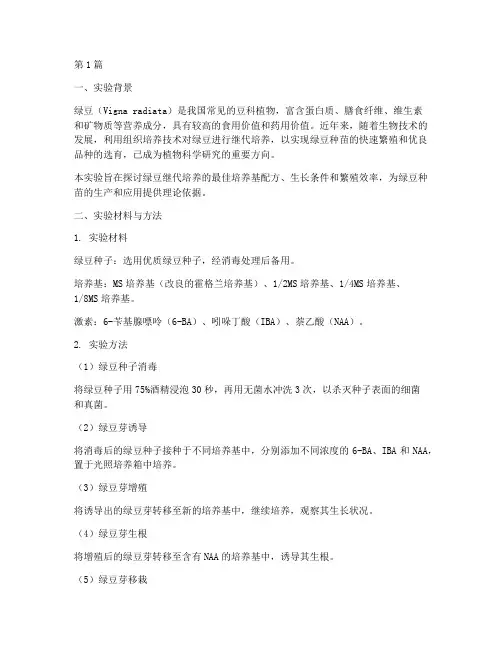 第1篇

一、实验背景

绿豆（Vigna radiata）是我国常见的豆科植物，富含蛋白质、膳食纤维、维生素和矿物质等营养成分，具有较高的食用价值和药用价值。近年来，随着生物技术的发展，利用组织培养技术对绿豆进行继代培养，以实现绿豆种苗的快速繁殖和优良品种的选育，已成为植物科学研究的重要方向。

本实验旨在探讨绿豆继代培养的最佳培养基配方、生长条件和繁殖效率，为绿豆种苗的生产和应用提供理论依据。

二、实验材料与方法

1. 实验材料

绿豆种子：选用优质绿豆种子，经消毒处理后备用。

培养基：MS培养基（改良的霍格兰培养基）、1/2MS培养基、1/4MS培养基、1/8MS培养基。

激素：6-苄基腺嘌呤（6-BA）、吲哚丁酸（IBA）、萘乙酸（NAA）。

2. 实验方法

（1）绿豆种子消毒

将绿豆种子用75%酒精浸泡30秒，再用无菌水冲洗3次，以杀灭种子表面的细菌和真菌。

（2）绿豆芽诱导

将消毒后的绿豆种子接种于不同培养基中，分别添加不同浓度的6-BA、IBA和NAA，置于光照培养箱中培养。

（3）绿豆芽增殖

将诱导出的绿豆芽转移至新的培养基中，继续培养，观察其生长状况。

（4）绿豆芽生根

将增殖后的绿豆芽转移至含有NAA的培养基中，诱导其生根。

（5）绿豆芽移栽